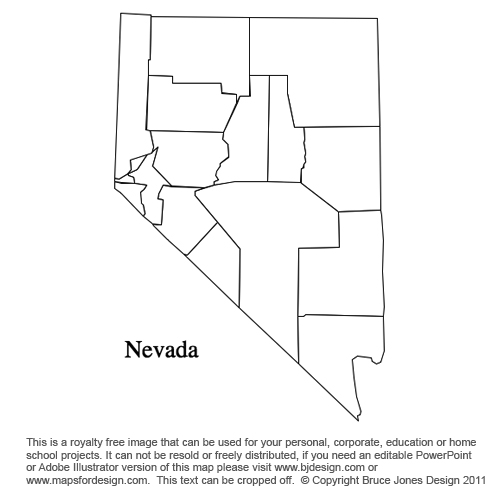 Nevada

This is a royalty free image that can be used for your personal, corporate, education or home school projects. It can not be resold or freely distributed, if you need an editable PowerPoint or Adobe Illustrator version of this map please visit www.bjdesign.com or www.mapsfordesign.com. This text can be cropped off. © Copyright Bruce Jones Design 2011